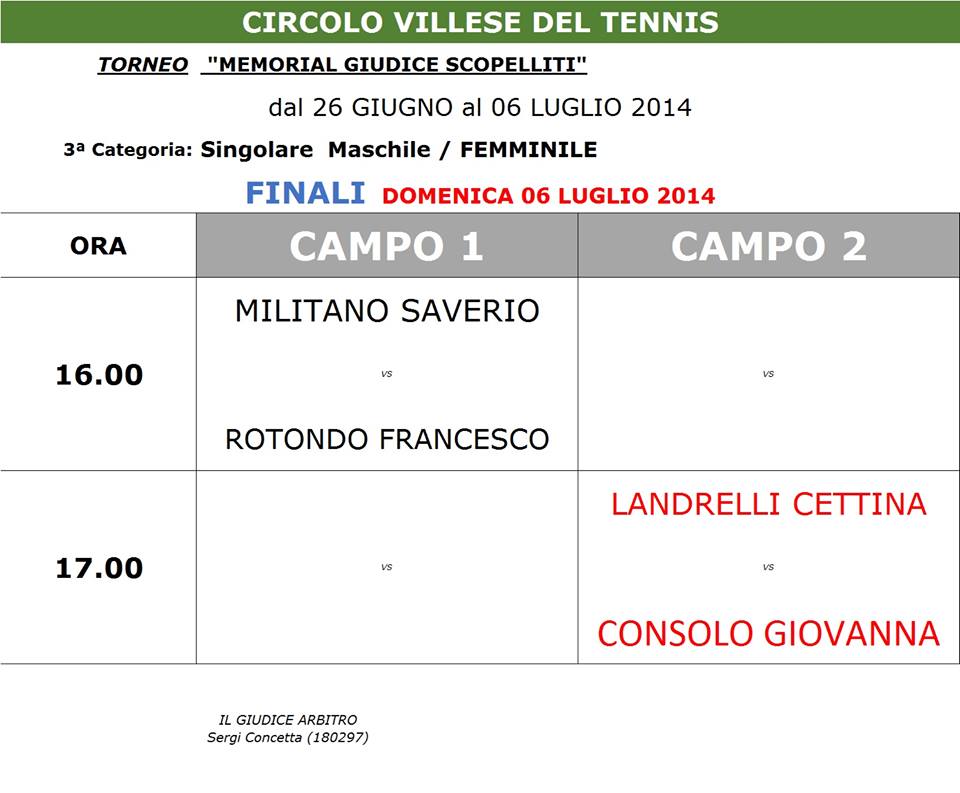 CIRCOLO VILLESE DEL TENNIS

TORNEO "MEMORIAL GIUDICE SCOPELLITI"

dal 26 GIUGNO al 06 LUGLIO 2014

3ª Categoria: Singolare Maschile / FEMMINILE

FINALI DOMENICA 06 LUGLIO 2014

| ORA | CAMPO 1 | CAMPO 2 |
|---|---|---|
| 16.00 | MILITANO SAVERIO vs ROTONDO FRANCESCO | vs |
| 17.00 | vs | LANDRELLI CETTINA vs CONSOLO GIOVANNA |

IL GIUDICE ARBITRO
Sergi Concetta (180297)